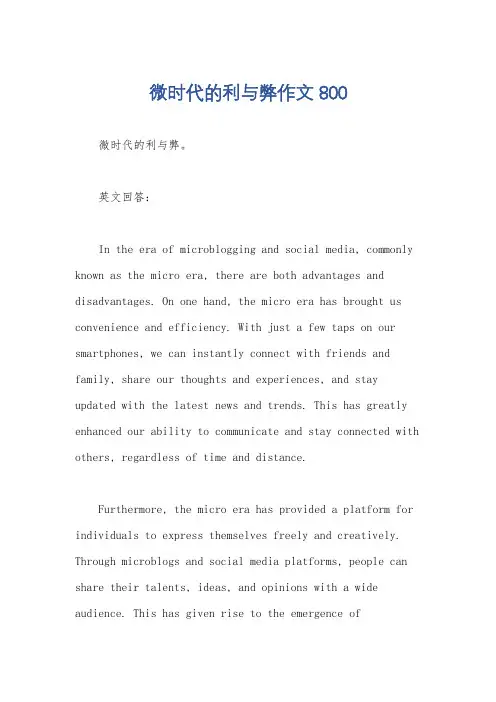 微时代的利与弊作文 800

微时代的利与弊。

英文回答:

In the era of microblogging and social media, commonly known as the micro era, there are both advantages and disadvantages. On one hand, the micro era has brought us convenience and efficiency. With just a few taps on our smartphones, we can instantly connect with friends and family, share our thoughts and experiences, and stay updated with the latest news and trends. This has greatly enhanced our ability to communicate and stay connected with others, regardless of time and distance.

Furthermore, the micro era has provided a platform for individuals to express themselves freely and creatively. Through microblogs and social media platforms, people can share their talents, ideas, and opinions with a wide audience. This has given rise to the emergence of